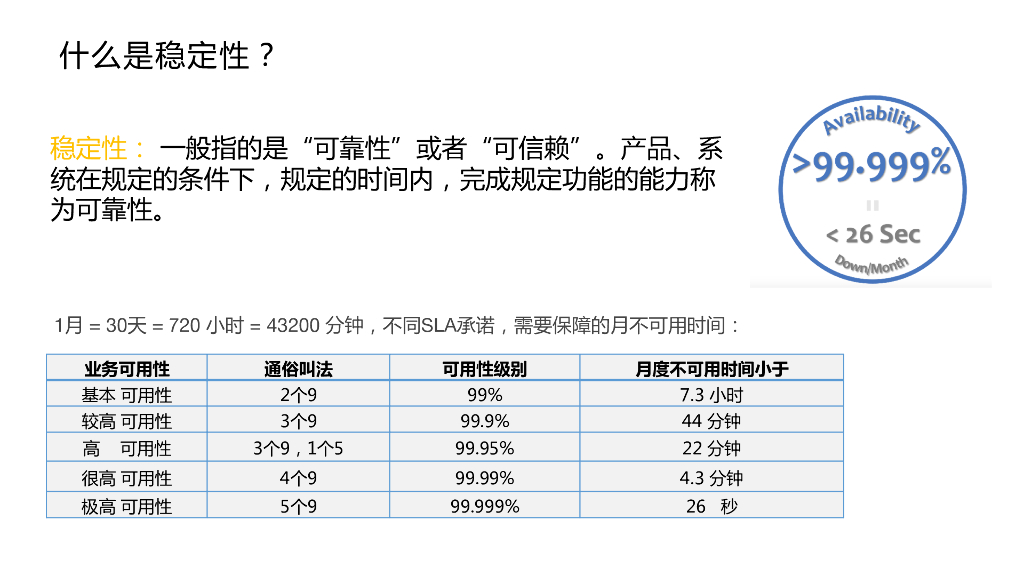 什么是稳定性？

稳定性：一般指的是“可靠性”或者“可信赖”。产品、系统在规定的条件下，规定的时间内，完成规定功能的能力称为可靠性。

Availability
>99.999%
=
< 26 Sec
Down/Month

1月 = 30天 = 720 小时 = 43200 分钟，不同SLA承诺，需要保障的月不可用时间：

| 业务可用性 | 通俗叫法 | 可用性级别 | 月度不可用时间小于 |
|---|---|---|---|
| 基本 可用性 | 2个9 | 99% | 7.3 小时 |
| 较高 可用性 | 3个9 | 99.9% | 44 分钟 |
| 高 可用性 | 3个9，1个5 | 99.95% | 22 分钟 |
| 很高 可用性 | 4个9 | 99.99% | 4.3 分钟 |
| 极高 可用性 | 5个9 | 99.999% | 26 秒 |